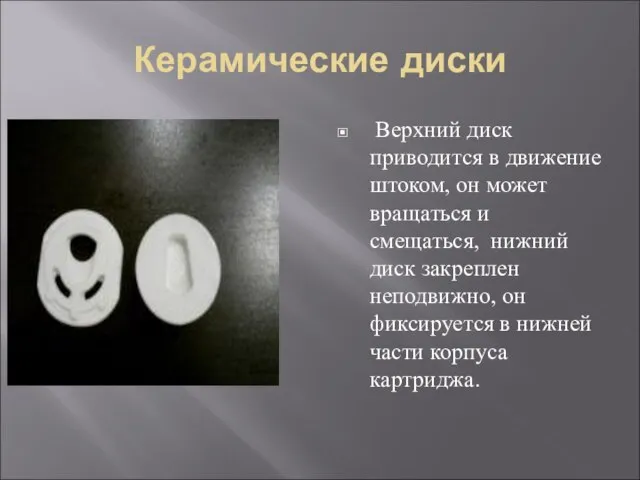 Керамические диски

Верхний диск приводится в движение штоком, он может вращаться и смещаться, нижний диск закреплен неподвижно, он фиксируется в нижней части корпуса картриджа.